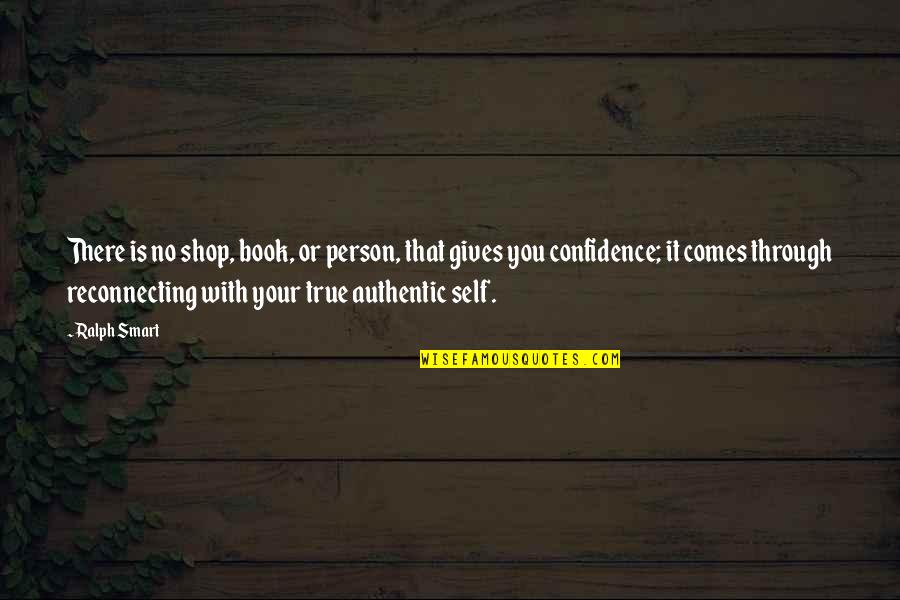 There is no shop, book, or person, that gives you confidence; it comes through reconnecting with your true authentic self.

~ Ralph Smart

WISEFAMOUSQUOTES.COM